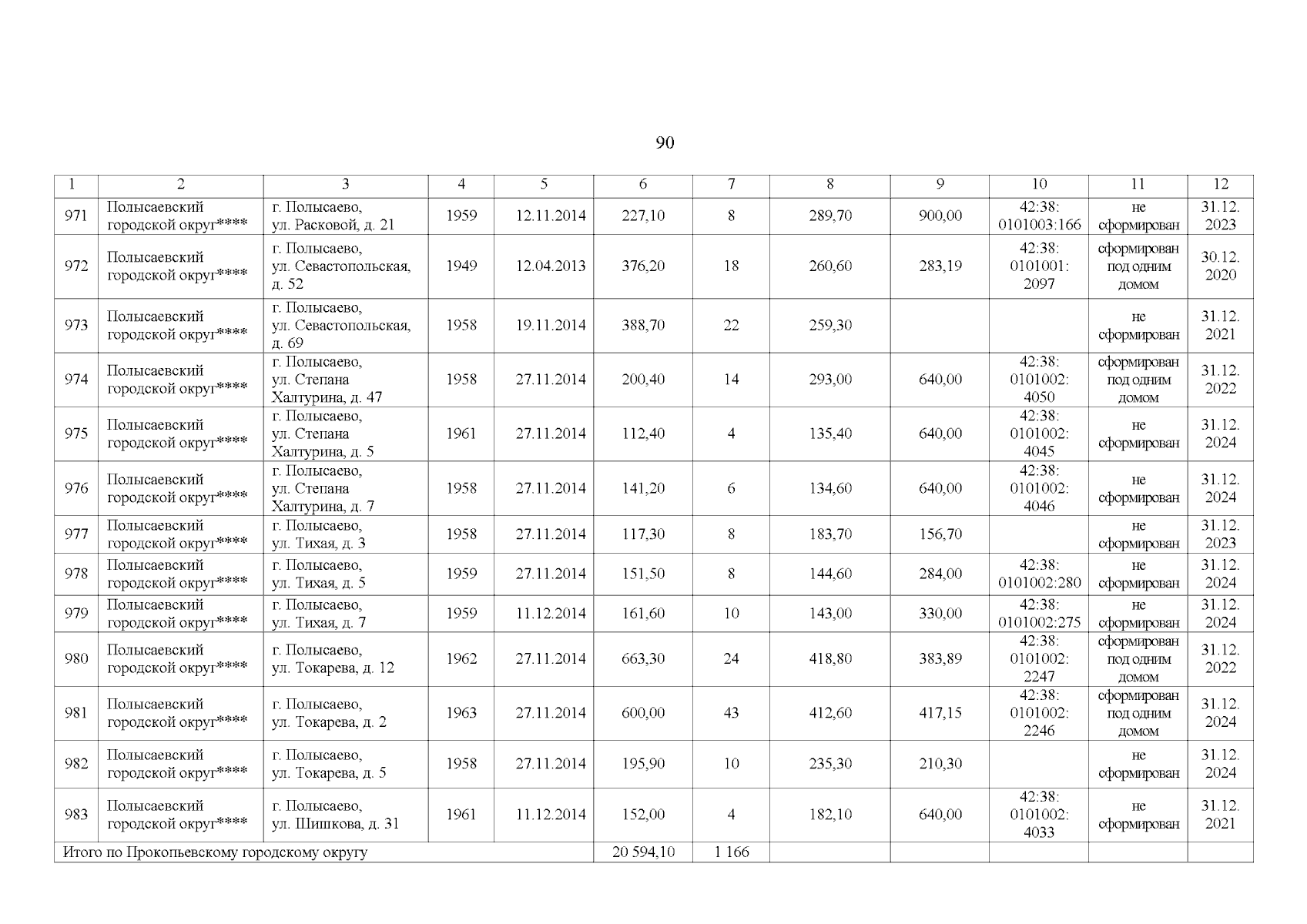 90

| 1 | 2 | 3 | 4 | 5 | 6 | 7 | 8 | 9 | 10 | 11 | 12 |
|---|---|---|---|---|---|---|---|---|---|---|---|
| 971 | Полысаевский городской округ**** | г. Полысаево, ул. Расковой, д. 21 | 1959 | 12.11.2014 | 227,10 | 8 | 289,70 | 900,00 | 42:38: 0101003:166 | не сформирован | 31.12. 2023 |
| 972 | Полысаевский городской округ**** | г. Полысаево, ул. Севастопольская, д. 52 | 1949 | 12.04.2013 | 376,20 | 18 | 260,60 | 283,19 | 42:38: 0101001: 2097 | сформирован под одним домом | 30.12. 2020 |
| 973 | Полысаевский городской округ**** | г. Полысаево, ул. Севастопольская, д. 69 | 1958 | 19.11.2014 | 388,70 | 22 | 259,30 | | | не сформирован | 31.12. 2021 |
| 974 | Полысаевский городской округ**** | г. Полысаево, ул. Степана Халтурина, д. 47 | 1958 | 27.11.2014 | 200,40 | 14 | 293,00 | 640,00 | 42:38: 0101002: 4050 | сформирован под одним домом | 31.12. 2022 |
| 975 | Полысаевский городской округ**** | г. Полысаево, ул. Степана Халтурина, д. 5 | 1961 | 27.11.2014 | 112,40 | 4 | 135,40 | 640,00 | 42:38: 0101002: 4045 | не сформирован | 31.12. 2024 |
| 976 | Полысаевский городской округ**** | г. Полысаево, ул. Степана Халтурина, д. 7 | 1958 | 27.11.2014 | 141,20 | 6 | 134,60 | 640,00 | 42:38: 0101002: 4046 | не сформирован | 31.12. 2024 |
| 977 | Полысаевский городской округ**** | г. Полысаево, ул. Тихая, д. 3 | 1958 | 27.11.2014 | 117,30 | 8 | 183,70 | 156,70 | | не сформирован | 31.12. 2023 |
| 978 | Полысаевский городской округ**** | г. Полысаево, ул. Тихая, д. 5 | 1959 | 27.11.2014 | 151,50 | 8 | 144,60 | 284,00 | 42:38: 0101002:280 | не сформирован | 31.12. 2024 |
| 979 | Полысаевский городской округ**** | г. Полысаево, ул. Тихая, д. 7 | 1959 | 11.12.2014 | 161,60 | 10 | 143,00 | 330,00 | 42:38: 0101002:275 | не сформирован | 31.12. 2024 |
| 980 | Полысаевский городской округ**** | г. Полысаево, ул. Токарева, д. 12 | 1962 | 27.11.2014 | 663,30 | 24 | 418,80 | 383,89 | 42:38: 0101002: 2247 | сформирован под одним домом | 31.12. 2022 |
| 981 | Полысаевский городской округ**** | г. Полысаево, ул. Токарева, д. 2 | 1963 | 27.11.2014 | 600,00 | 43 | 412,60 | 417,15 | 42:38: 0101002: 2246 | сформирован под одним домом | 31.12. 2024 |
| 982 | Полысаевский городской округ**** | г. Полысаево, ул. Токарева, д. 5 | 1958 | 27.11.2014 | 195,90 | 10 | 235,30 | 210,30 | | не сформирован | 31.12. 2024 |
| 983 | Полысаевский городской округ**** | г. Полысаево, ул. Шишкова, д. 31 | 1961 | 11.12.2014 | 152,00 | 4 | 182,10 | 640,00 | 42:38: 0101002: 4033 | не сформирован | 31.12. 2021 |
| Итого по Прокопьевскому городскому округу | | | | | 20 594,10 | 1 166 | | | | | |